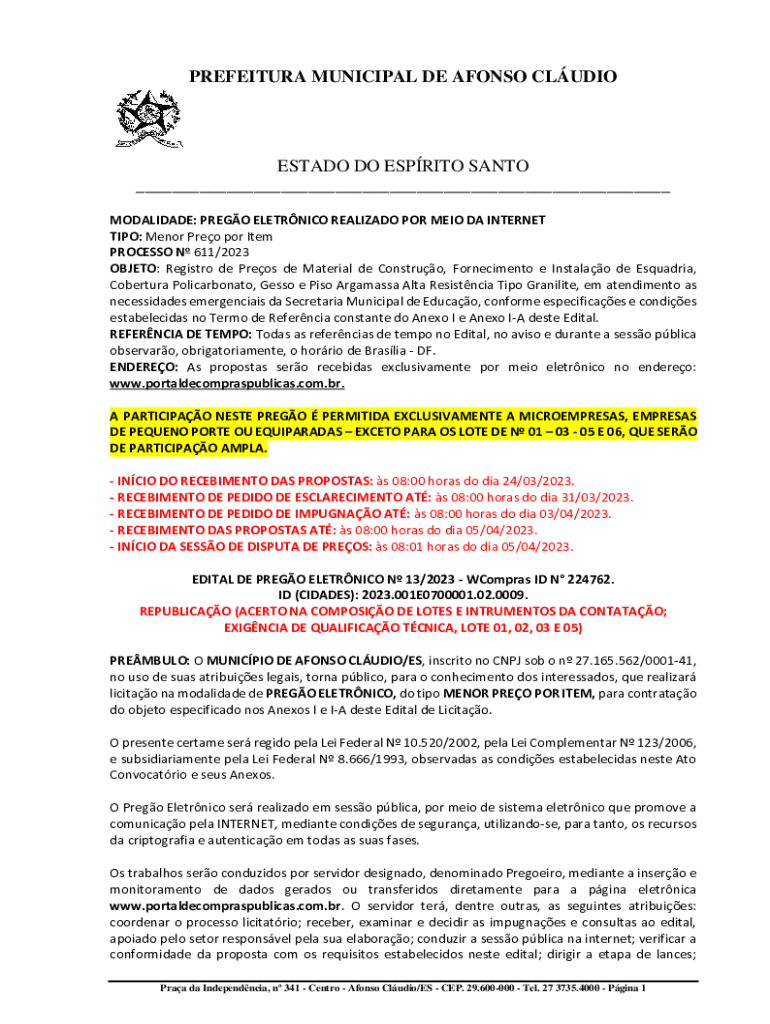 PREFEITURA MUNICIPAL DE AFONSO CLÁUDIO

ESTADO DO ESPÍRITO SANTO

MODALIDADE: PREGÃO ELETRÔNICO REALIZADO POR MEIO DA INTERNET
TIPO: Menor Preço por Item
PROCESSO Nº 611/2023
OBJETO: Registro de Preços de Material de Construção, Fornecimento e Instalação de Esquadria, Cobertura Policarbonato, Gesso e Piso Argamassa Alta Resistência Tipo Granilite, em atendimento as necessidades emergenciais da Secretaria Municipal de Educação, conforme especificações e condições estabelecidas no Termo de Referência constante do Anexo I e Anexo I-A deste Edital.
REFERÊNCIA DE TEMPO: Todas as referências de tempo no Edital, no aviso e durante a sessão pública observarão, obrigatoriamente, o horário de Brasília - DF.
ENDEREÇO: As propostas serão recebidas exclusivamente por meio eletrônico no endereço: www.portaldecompraspublicas.com.br.

A PARTICIPAÇÃO NESTE PREGÃO É PERMITIDA EXCLUSIVAMENTE A MICROEMPRESAS, EMPRESAS DE PEQUENO PORTE OU EQUIPARADAS – EXCETO PARA OS LOTE DE Nº 01 – 03 - 05 E 06, QUE SERÃO DE PARTICIPAÇÃO AMPLA.

- INÍCIO DO RECEBIMENTO DAS PROPOSTAS: às 08:00 horas do dia 24/03/2023.
- RECEBIMENTO DE PEDIDO DE ESCLARECIMENTO ATÉ: às 08:00 horas do dia 31/03/2023.
- RECEBIMENTO DE PEDIDO DE IMPUGNAÇÃO ATÉ: às 08:00 horas do dia 03/04/2023.
- RECEBIMENTO DAS PROPOSTAS ATÉ: às 08:00 horas do dia 05/04/2023.
- INÍCIO DA SESSÃO DE DISPUTA DE PREÇOS: às 08:01 horas do dia 05/04/2023.

EDITAL DE PREGÃO ELETRÔNICO Nº 13/2023 - WCompras ID N° 224762.
ID (CIDADES): 2023.001E0700001.02.0009.
REPUBLICAÇÃO (ACERTO NA COMPOSIÇÃO DE LOTES E INTRUMENTOS DA CONTATAÇÃO; EXIGÊNCIA DE QUALIFICAÇÃO TÉCNICA, LOTE 01, 02, 03 E 05)

PREÂMBULO: O MUNICÍPIO DE AFONSO CLÁUDIO/ES, inscrito no CNPJ sob o nº 27.165.562/0001-41, no uso de suas atribuições legais, torna público, para o conhecimento dos interessados, que realizará licitação na modalidade de PREGÃO ELETRÔNICO, do tipo MENOR PREÇO POR ITEM, para contratação do objeto especificado nos Anexos I e I-A deste Edital de Licitação.

O presente certame será regido pela Lei Federal Nº 10.520/2002, pela Lei Complementar Nº 123/2006, e subsidiariamente pela Lei Federal Nº 8.666/1993, observadas as condições estabelecidas neste Ato Convocatório e seus Anexos.

O Pregão Eletrônico será realizado em sessão pública, por meio de sistema eletrônico que promove a comunicação pela INTERNET, mediante condições de segurança, utilizando-se, para tanto, os recursos da criptografia e autenticação em todas as suas fases.

Os trabalhos serão conduzidos por servidor designado, denominado Pregoeiro, mediante a inserção e monitoramento de dados gerados ou transferidos diretamente para a página eletrônica www.portaldecompraspublicas.com.br. O servidor terá, dentre outras, as seguintes atribuições: coordenar o processo licitatório; receber, examinar e decidir as impugnações e consultas ao edital, apoiado pelo setor responsável pela sua elaboração; conduzir a sessão pública na internet; verificar a conformidade da proposta com os requisitos estabelecidos neste edital; dirigir a etapa de lances;

Praça da Independência, nº 341 - Centro - Afonso Cláudio/ES - CEP. 29.600-000 - Tel. 27 3735.4000 - Página 1